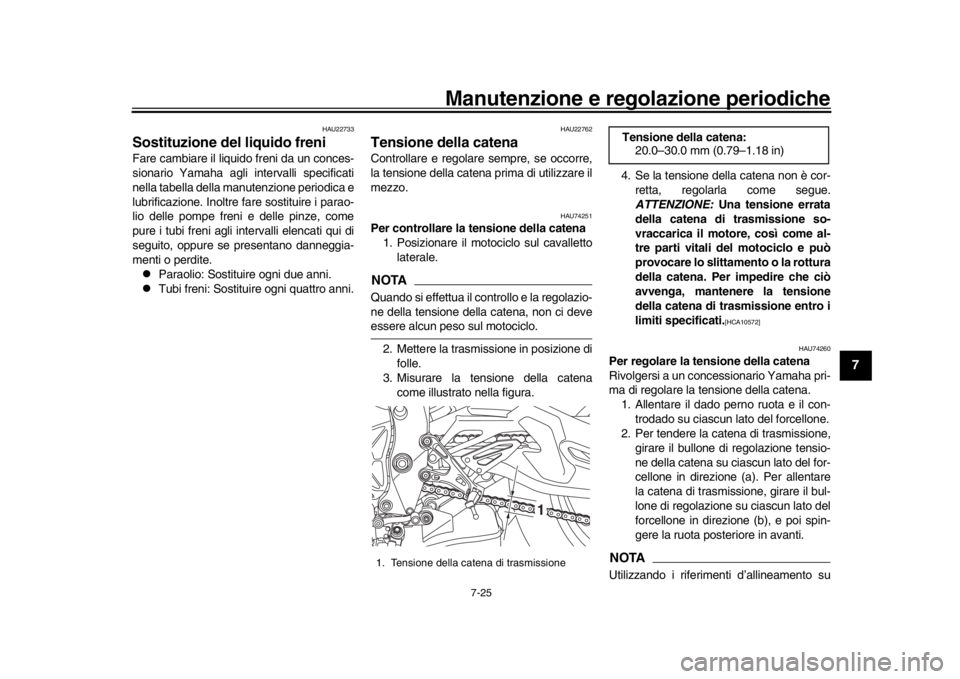 Manutenzione e regolazione periodiche

HAU22733

Sostituzione del liquido freni

Fare cambiare il liquido freni da un concessionario Yamaha agli intervalli specificati nella tabella della manutenzione periodica e lubrificazione. Inoltre fare sostituire i paraolio delle pompe freni e delle pinze, come pure i tubi freni agli intervalli elencati qui di seguito, oppure se presentano danneggiamenti o perdite.

• Paraolio: Sostituire ogni due anni.
• Tubi freni: Sostituire ogni quattro anni.

HAU22762

Tensione della catena

Controllare e regolare sempre, se occorre, la tensione della catena prima di utilizzare il mezzo.

HAU74251

Per controllare la tensione della catena

1. Posizionare il motociclo sul cavalletto laterale.

NOTA

Quando si effettua il controllo e la regolazione della tensione della catena, non ci deve essere alcun peso sul motociclo.

2. Mettere la trasmissione in posizione di folle.
3. Misurare la tensione della catena come illustrato nella figura.

1

1. Tensione della catena di trasmissione

Tensione della catena:
20.0–30.0 mm (0.79–1.18 in)

4. Se la tensione della catena non è corretta, regolarla come segue. ATTENZIONE: Una tensione errata della catena di trasmissione sovraccarica il motore, così come altre parti vitali del motociclo e può provocare lo slittamento o la rottura della catena. Per impedire che ciò avvenga, mantenere la tensione della catena di trasmissione entro i limiti specificati.[HCA10572]

HAU74260

Per regolare la tensione della catena

Rivolgersi a un concessionario Yamaha prima di regolare la tensione della catena.

1. Allentare il dado perno ruota e il controdado su ciascun lato del forcellone.
2. Per tendere la catena di trasmissione, girare il bullone di regolazione tensione della catena su ciascun lato del forcellone in direzione (a). Per allentare la catena di trasmissione, girare il bullone di regolazione su ciascun lato del forcellone in direzione (b), e poi spingere la ruota posteriore in avanti.

NOTA

Utilizzando i riferimenti d'allineamento su

7

7-25

carmanualsonline.info